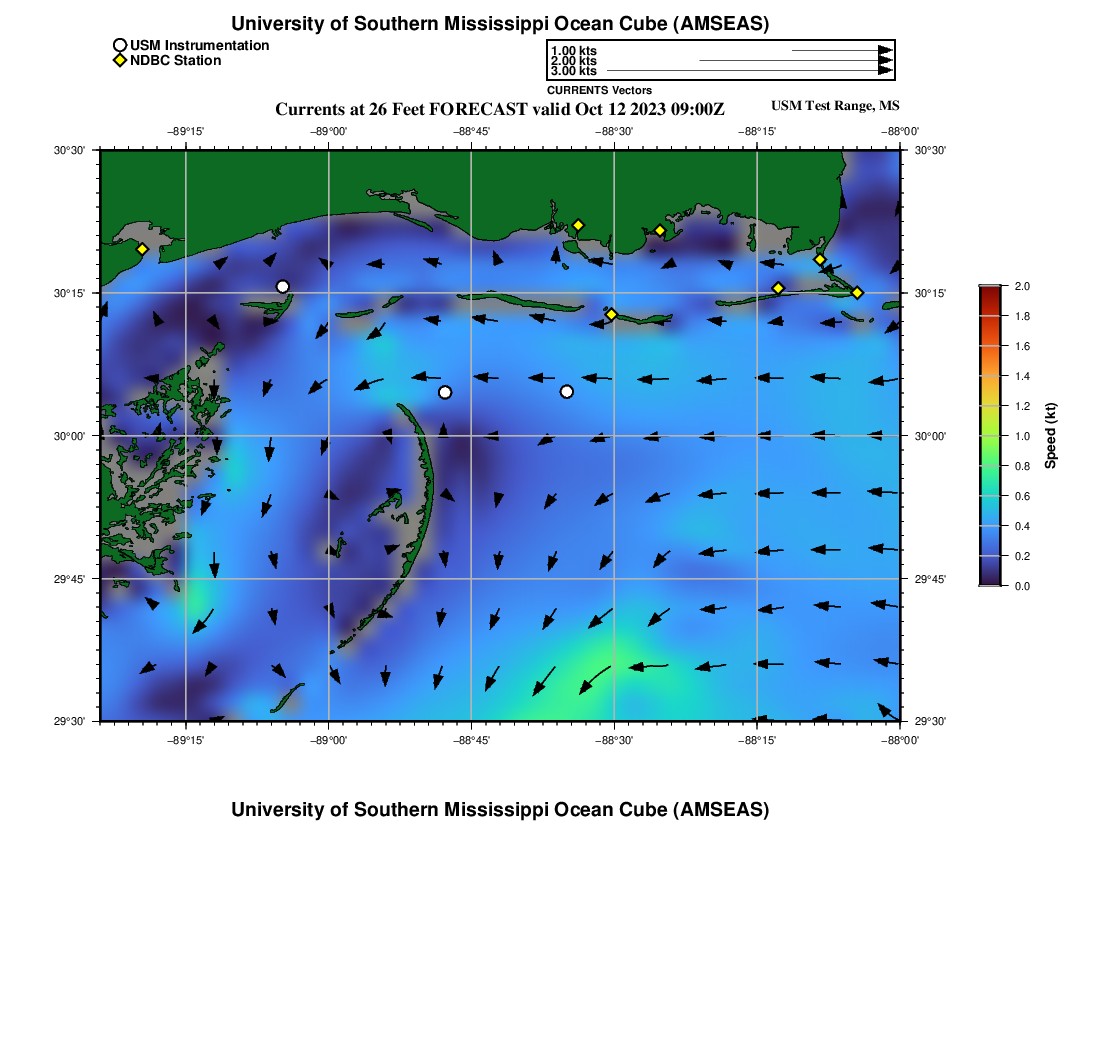 University of Southern Mississippi Ocean Cube (AMSEAS)

USM Instrumentation
NDBC Station

1.00 kts
2.00 kts
3.00 kts
CURRENTS Vectors

Currents at 26 Feet FORECAST valid Oct 12 2023 09:00Z

USM Test Range, MS

−89°15' −89°00' −88°45' −88°30' −88°15' −88°00'

30°30'
30°15'
30°00'
29°45'
29°30'

30°30'
30°15'
30°00'
29°45'
29°30'

−89°15' −89°00' −88°45' −88°30' −88°15' −88°00'

2.0
1.8
1.6
1.4
1.2
1.0
0.8
0.6
0.4
0.2
0.0

Speed (kt)

University of Southern Mississippi Ocean Cube (AMSEAS)